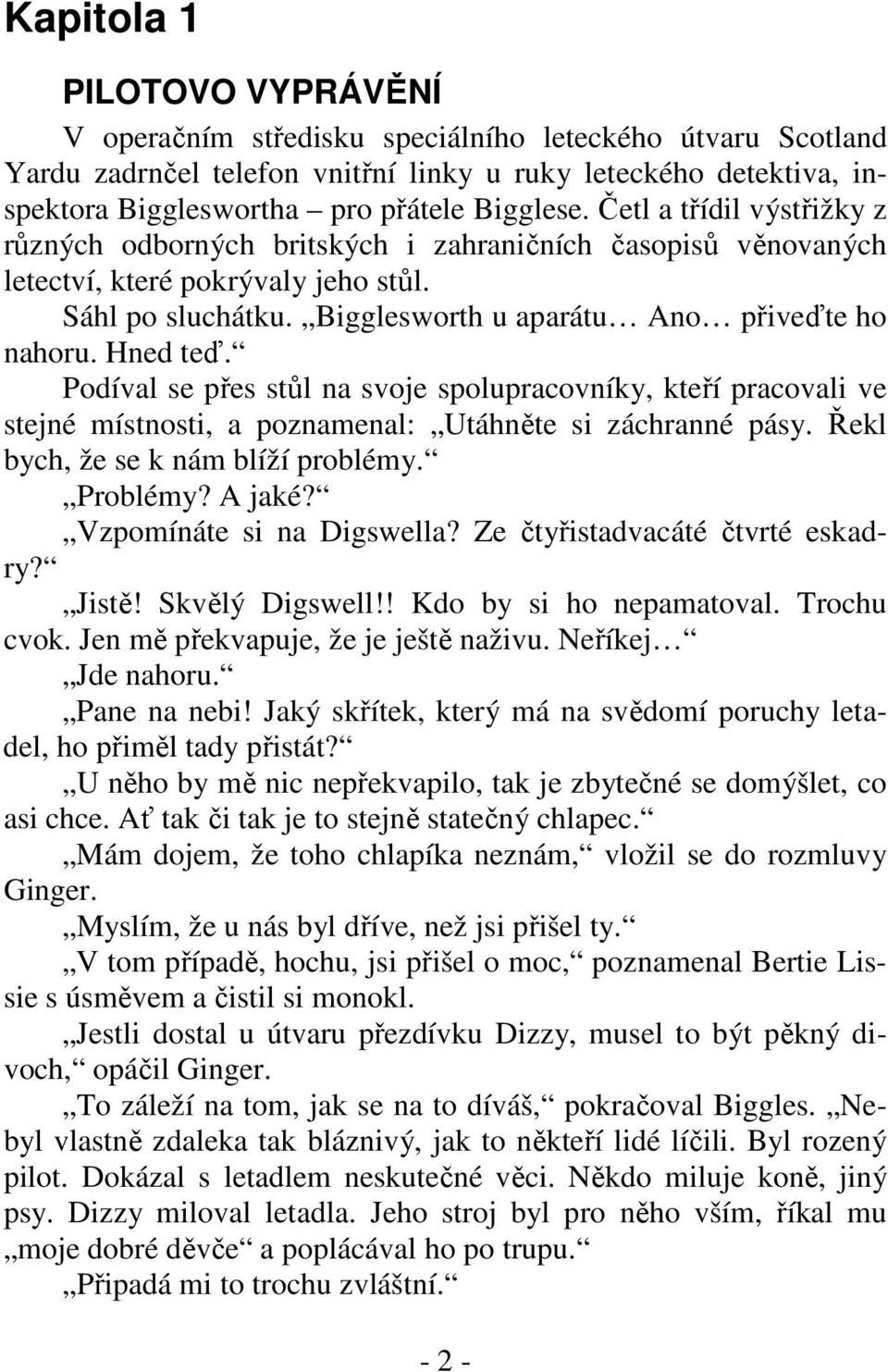 Kapitola 1

PILOTOVO VYPRÁVĚNÍ

V operačním středisku speciálního leteckého útvaru Scotland Yardu zadrnčel telefon vnitřní linky u ruky leteckého detektiva, inspektora Biggleswortha – pro přátele Bigglese. Četl a třídil výstřižky z různých odborných britských i zahraničních časopisů věnovaných letectví, které pokrývaly jeho stůl.

Sáhl po sluchátku. „Bigglesworth u aparátu… Ano… přiveďte ho nahoru. Hned teď.“

Podíval se přes stůl na svoje spolupracovníky, kteří pracovali ve stejné místnosti, a poznamenal: „Utáhněte si záchranné pásy. Řekl bych, že se k nám blíží problémy.“

„Problémy? A jaké?“

„Vzpomínáte si na Digswella? Ze čtyřistadvacáté čtvrté eskadry?“

„Jistě! Skvělý Digswell!! Kdo by si ho nepamatoval. Trochu cvok. Jen mě překvapuje, že je ještě naživu. Neříkej…“

„Jde nahoru.“

„Pane na nebi! Jaký skřítek, který má na svědomí poruchy letadel, ho přiměl tady přistát?“

„U něho by mě nic nepřekvapilo, tak je zbytečné se domýšlet, co asi chce. Ať tak či tak je to stejně statečný chlapec.“

„Mám dojem, že toho chlapíka neznám,“ vložil se do rozmluvy Ginger.

„Myslím, že u nás byl dříve, než jsi přišel ty.“

„V tom případě, hochu, jsi přišel o moc,“ poznamenal Bertie Lissie s úsměvem a čistil si monokl.

„Jestli dostal u útvaru přezdívku Dizzy, musel to být pěkný divoch,“ opáčil Ginger.

„To záleží na tom, jak se na to díváš,“ pokračoval Biggles. „Nebyl vlastně zdaleka tak bláznivý, jak to někteří lidé líčili. Byl rozený pilot. Dokázal s letadlem neskutečné věci. Někdo miluje koně, jiný psy. Dizzy miloval letadla. Jeho stroj byl pro něho vším, říkal mu „moje dobré děvče“ a poplácával ho po trupu.“

„Připadá mi to trochu zvláštní.“

- 2 -